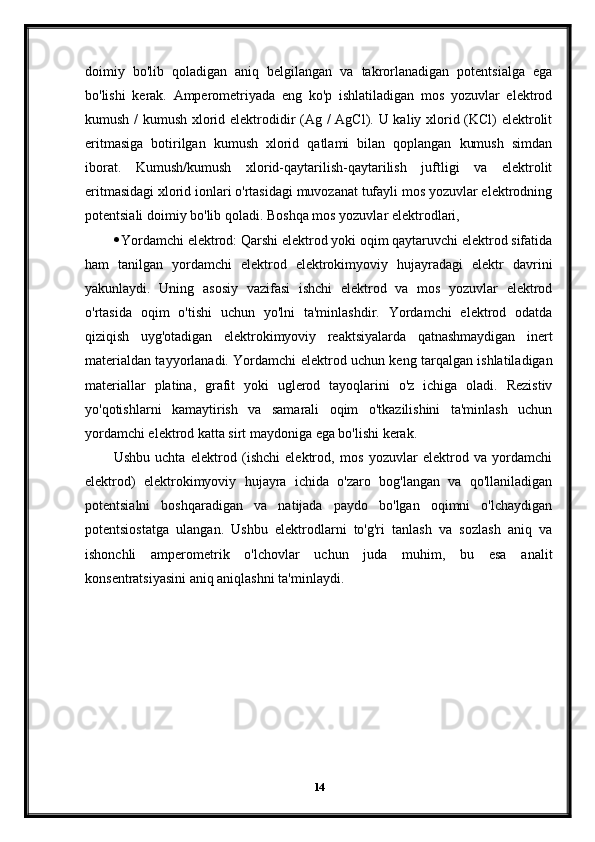 doimiy bo'lib qoladigan aniq belgilangan va takrorlanadigan potentsialga ega bo'lishi kerak. Amperometriyada eng ko'p ishlatiladigan mos yozuvlar elektrod kumush / kumush xlorid elektrodidir (Ag / AgCl). U kaliy xlorid (KCl) elektrolit eritmasiga botirilgan kumush xlorid qatlami bilan qoplangan kumush simdan iborat. Kumush/kumush xlorid-qaytarilish-qaytarilish juftligi va elektrolit eritmasidagi xlorid ionlari o'rtasidagi muvozanat tufayli mos yozuvlar elektrodning potentsiali doimiy bo'lib qoladi. Boshqa mos yozuvlar elektrodlari,

• Yordamchi elektrod: Qarshi elektrod yoki oqim qaytaruvchi elektrod sifatida ham tanilgan yordamchi elektrod elektrokimyoviy hujayradagi elektr davrini yakunlaydi. Uning asosiy vazifasi ishchi elektrod va mos yozuvlar elektrod o'rtasida oqim o'tishi uchun yo'lni ta'minlashdir. Yordamchi elektrod odatda qiziqish uyg'otadigan elektrokimyoviy reaktsiyalarda qatnashmaydigan inert materialdan tayyorlanadi. Yordamchi elektrod uchun keng tarqalgan ishlatiladigan materiallar platina, grafit yoki uglerod tayoqlarini o'z ichiga oladi. Rezistiv yo'qotishlarni kamaytirish va samarali oqim o'tkazilishini ta'minlash uchun yordamchi elektrod katta sirt maydoniga ega bo'lishi kerak.

Ushbu uchta elektrod (ishchi elektrod, mos yozuvlar elektrod va yordamchi elektrod) elektrokimyoviy hujayra ichida o'zaro bog'langan va qo'llaniladigan potentsialni boshqaradigan va natijada paydo bo'lgan oqimni o'lchaydigan potentsiostatga ulangan. Ushbu elektrodlarni to'g'ri tanlash va sozlash aniq va ishonchli amperometrik o'lchovlar uchun juda muhim, bu esa analit konsentratsiyasini aniq aniqlashni ta'minlaydi.

14